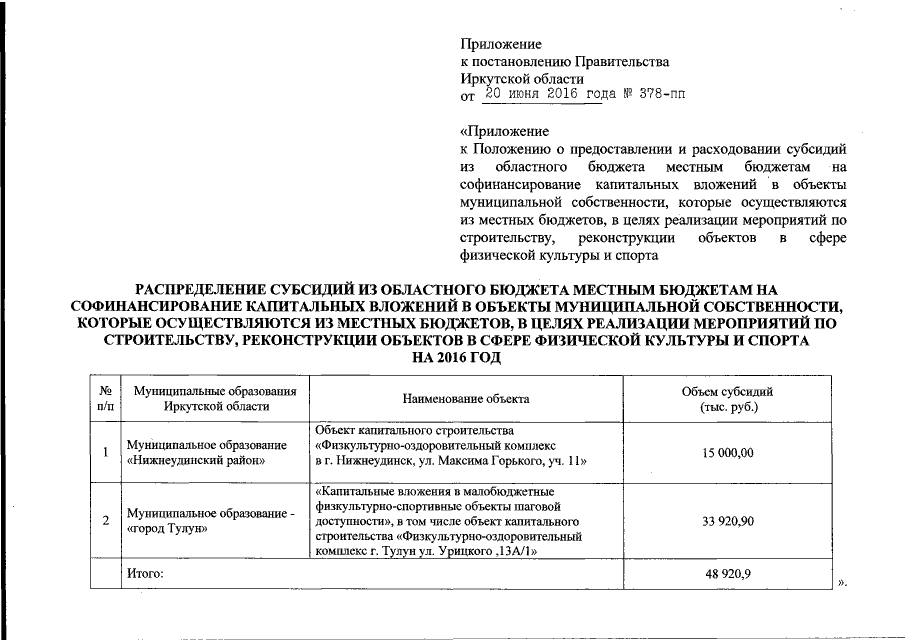 Приложение
к постановлению Правительства
Иркутской области
от 20 июня 2016 года № 378-пп

«Приложение
к Положению о предоставлении и расходовании субсидий из областного бюджета местным бюджетам на софинансирование капитальных вложений в объекты муниципальной собственности, которые осуществляются из местных бюджетов, в целях реализации мероприятий по строительству, реконструкции объектов в сфере физической культуры и спорта

РАСПРЕДЕЛЕНИЕ СУБСИДИЙ ИЗ ОБЛАСТНОГО БЮДЖЕТА МЕСТНЫМ БЮДЖЕТАМ НА СОФИНАНСИРОВАНИЕ КАПИТАЛЬНЫХ ВЛОЖЕНИЙ В ОБЪЕКТЫ МУНИЦИПАЛЬНОЙ СОБСТВЕННОСТИ, КОТОРЫЕ ОСУЩЕСТВЛЯЮТСЯ ИЗ МЕСТНЫХ БЮДЖЕТОВ, В ЦЕЛЯХ РЕАЛИЗАЦИИ МЕРОПРИЯТИЙ ПО СТРОИТЕЛЬСТВУ, РЕКОНСТРУКЦИИ ОБЪЕКТОВ В СФЕРЕ ФИЗИЧЕСКОЙ КУЛЬТУРЫ И СПОРТА НА 2016 ГОД

| № п/п | Муниципальные образования Иркутской области | Наименование объекта | Объем субсидий (тыс. руб.) |
|---|---|---|---|
| 1 | Муниципальное образование «Нижнеудинский район» | Объект капитального строительства «Физкультурно-оздоровительный комплекс в г. Нижнеудинск, ул. Максима Горького, уч. 11» | 15 000,00 |
| 2 | Муниципальное образование - «город Тулун» | «Капитальные вложения в малобюджетные физкультурно-спортивные объекты шаговой доступности», в том числе объект капитального строительства «Физкультурно-оздоровительный комплекс г. Тулун ул. Урицкого ,13А/1» | 33 920,90 |
| | Итого: | | 48 920,9 |

».